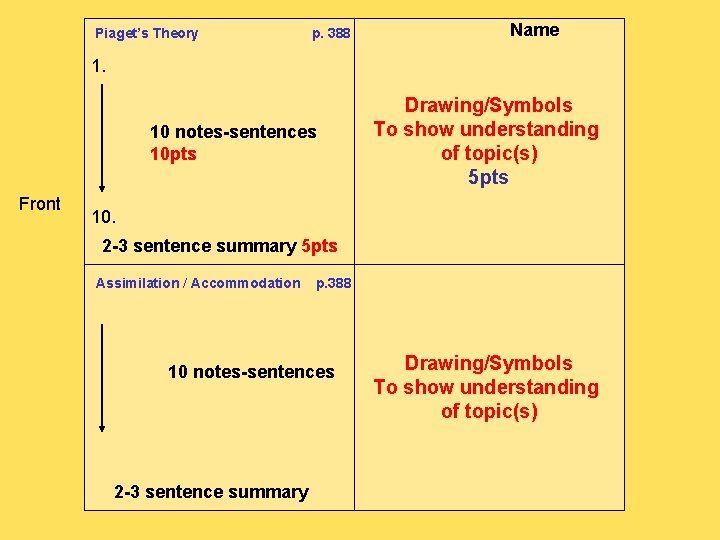 Front

Piaget's Theory p. 388

1.

10 notes-sentences
10pts

10.

2-3 sentence summary 5pts

Name

Drawing/Symbols
To show understanding of topic(s)
5pts

Assimilation / Accommodation p.388

10 notes-sentences

2-3 sentence summary

Drawing/Symbols
To show understanding of topic(s)